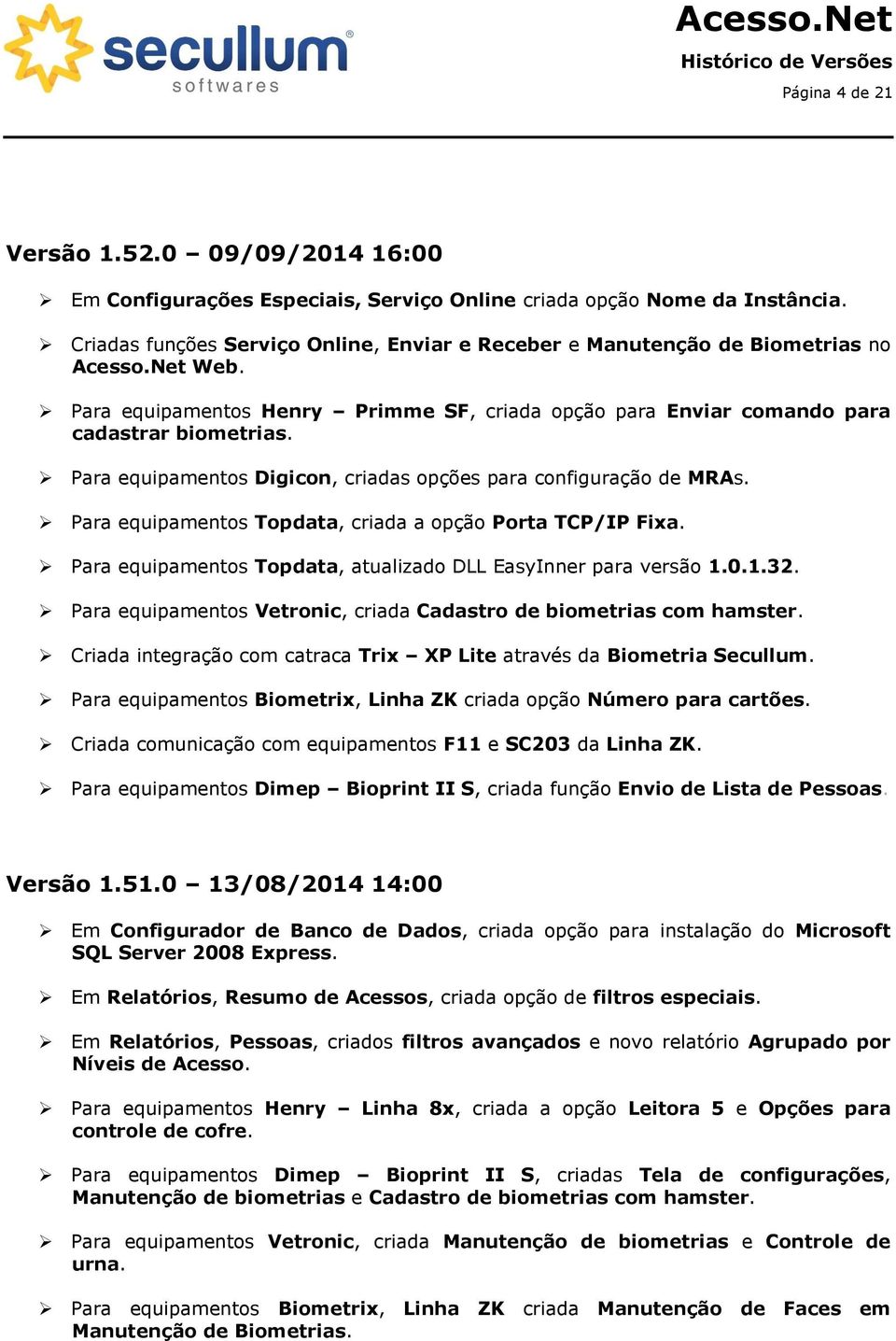 secullum® softwares

Acesso.Net
Histórico de Versões
Página 4 de 21

Versão 1.52.0 – 09/09/2014 16:00

➢ Em Configurações Especiais, Serviço Online criada opção Nome da Instância.

➢ Criadas funções Serviço Online, Enviar e Receber e Manutenção de Biometrias no Acesso.Net Web.

➢ Para equipamentos Henry – Primme SF, criada opção para Enviar comando para cadastrar biometrias.

➢ Para equipamentos Digicon, criadas opções para configuração de MRAs.

➢ Para equipamentos Topdata, criada a opção Porta TCP/IP Fixa.

➢ Para equipamentos Topdata, atualizado DLL EasyInner para versão 1.0.1.32.

➢ Para equipamentos Vetronic, criada Cadastro de biometrias com hamster.

➢ Criada integração com catraca Trix – XP Lite através da Biometria Secullum.

➢ Para equipamentos Biometrix, Linha ZK criada opção Número para cartões.

➢ Criada comunicação com equipamentos F11 e SC203 da Linha ZK.

➢ Para equipamentos Dimep – Bioprint II S, criada função Envio de Lista de Pessoas.

Versão 1.51.0 – 13/08/2014 14:00

➢ Em Configurador de Banco de Dados, criada opção para instalação do Microsoft SQL Server 2008 Express.

➢ Em Relatórios, Resumo de Acessos, criada opção de filtros especiais.

➢ Em Relatórios, Pessoas, criados filtros avançados e novo relatório Agrupado por Níveis de Acesso.

➢ Para equipamentos Henry – Linha 8x, criada a opção Leitora 5 e Opções para controle de cofre.

➢ Para equipamentos Dimep – Bioprint II S, criadas Tela de configurações, Manutenção de biometrias e Cadastro de biometrias com hamster.

➢ Para equipamentos Vetronic, criada Manutenção de biometrias e Controle de urna.

➢ Para equipamentos Biometrix, Linha ZK criada Manutenção de Faces em Manutenção de Biometrias.